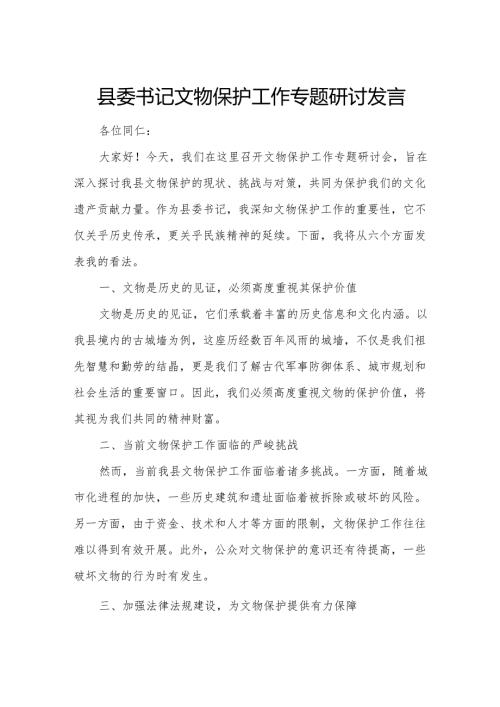 县委书记文物保护工作专题研讨发言

各位同仁：

大家好！今天，我们在这里召开文物保护工作专题研讨会，旨在深入探讨我县文物保护的现状、挑战与对策，共同为保护我们的文化遗产贡献力量。作为县委书记，我深知文物保护工作的重要性，它不仅关乎历史传承，更关乎民族精神的延续。下面，我将从六个方面发表我的看法。

一、文物是历史的见证，必须高度重视其保护价值

文物是历史的见证，它们承载着丰富的历史信息和文化内涵。以我县境内的古城墙为例，这座历经数百年风雨的城墙，不仅是我们祖先智慧和勤劳的结晶，更是我们了解古代军事防御体系、城市规划和社会生活的重要窗口。因此，我们必须高度重视文物的保护价值，将其视为我们共同的精神财富。

二、当前文物保护工作面临的严峻挑战

然而，当前我县文物保护工作面临着诸多挑战。一方面，随着城市化进程的加快，一些历史建筑和遗址面临着被拆除或破坏的风险。另一方面，由于资金、技术和人才等方面的限制，文物保护工作往往难以得到有效开展。此外，公众对文物保护的意识还有待提高，一些破坏文物的行为时有发生。

三、加强法律法规建设，为文物保护提供有力保障